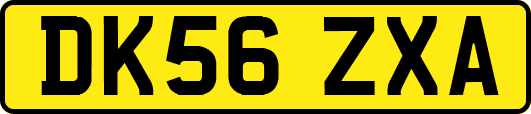 DK56 ZXA